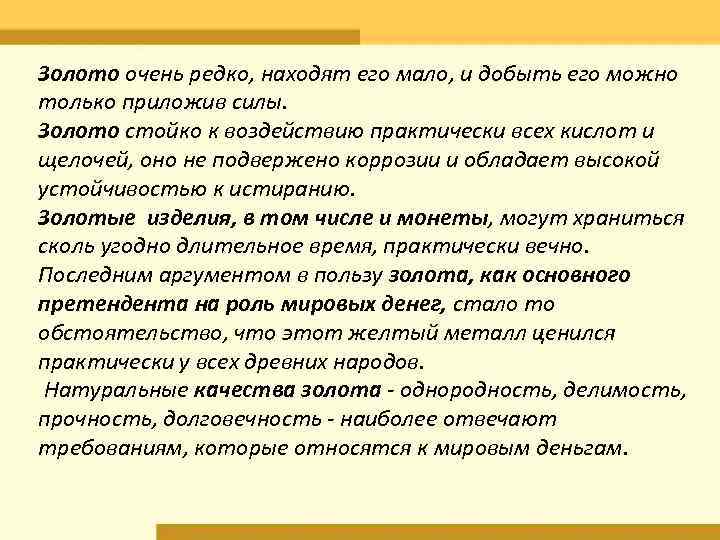 Золото очень редко, находят его мало, и добыть его можно только приложив силы.

Золото стойко к воздействию практически всех кислот и щелочей, оно не подвержено коррозии и обладает высокой устойчивостью к истиранию.

Золотые изделия, в том числе и монеты, могут храниться сколь угодно длительное время, практически вечно.

Последним аргументом в пользу золота, как основного претендента на роль мировых денег, стало то обстоятельство, что этот желтый металл ценился практически у всех древних народов.

Натуральные качества золота - однородность, делимость, прочность, долговечность - наиболее отвечают требованиям, которые относятся к мировым деньгам.